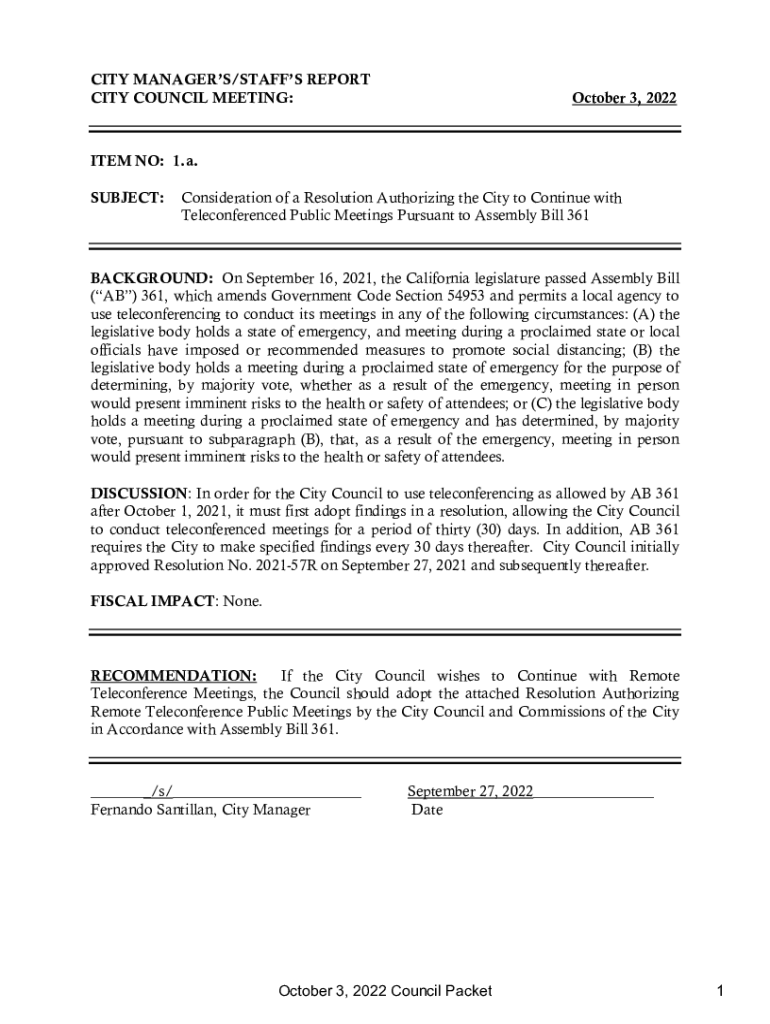 CITY MANAGER'S/STAFF'S REPORT
CITY COUNCIL MEETING: October 3, 2022

ITEM NO: 1.a.

SUBJECT: Consideration of a Resolution Authorizing the City to Continue with Teleconferenced Public Meetings Pursuant to Assembly Bill 361

BACKGROUND: On September 16, 2021, the California legislature passed Assembly Bill ("AB") 361, which amends Government Code Section 54953 and permits a local agency to use teleconferencing to conduct its meetings in any of the following circumstances: (A) the legislative body holds a state of emergency, and meeting during a proclaimed state or local officials have imposed or recommended measures to promote social distancing; (B) the legislative body holds a meeting during a proclaimed state of emergency for the purpose of determining, by majority vote, whether as a result of the emergency, meeting in person would present imminent risks to the health or safety of attendees; or (C) the legislative body holds a meeting during a proclaimed state of emergency and has determined, by majority vote, pursuant to subparagraph (B), that, as a result of the emergency, meeting in person would present imminent risks to the health or safety of attendees.

DISCUSSION: In order for the City Council to use teleconferencing as allowed by AB 361 after October 1, 2021, it must first adopt findings in a resolution, allowing the City Council to conduct teleconferenced meetings for a period of thirty (30) days. In addition, AB 361 requires the City to make specified findings every 30 days thereafter. City Council initially approved Resolution No. 2021-57R on September 27, 2021 and subsequently thereafter.

FISCAL IMPACT: None.

RECOMMENDATION: If the City Council wishes to Continue with Remote Teleconference Meetings, the Council should adopt the attached Resolution Authorizing Remote Teleconference Public Meetings by the City Council and Commissions of the City in Accordance with Assembly Bill 361.

/s/
Fernando Santillan, City Manager

September 27, 2022
Date

October 3, 2022 Council Packet

1